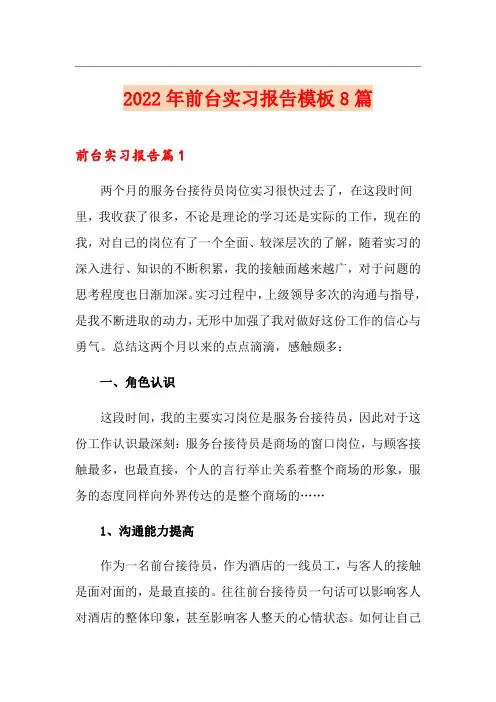 2022年前台实习报告模板8篇

前台实习报告篇1

两个月的服务台接待员岗位实习很快过去了，在这段时间里，我收获了很多，不论是理论的学习还是实际的工作，现在的我，对自己的岗位有了一个全面、较深层次的了解，随着实习的深入进行、知识的不断积累，我的接触面越来越广，对于问题的思考程度也日渐加深。实习过程中，上级领导多次的沟通与指导，是我不断进取的动力，无形中加强了我对做好这份工作的信心与勇气。总结这两个月以来的点点滴滴，感触颇多：

一、角色认识

这段时间，我的主要实习岗位是服务台接待员，因此对于这份工作认识最深刻：服务台接待员是商场的窗口岗位，与顾客接触最多，也最直接，个人的言行举止关系着整个商场的形象，服务的态度同样向外界传达的是整个商场的……

1、沟通能力提高

作为一名前台接待员，作为酒店的一线员工，与客人的接触是面对面的，是最直接的。往往前台接待员一句话可以影响客人对酒店的整体印象，甚至影响客人整天的心情状态。如何让自己